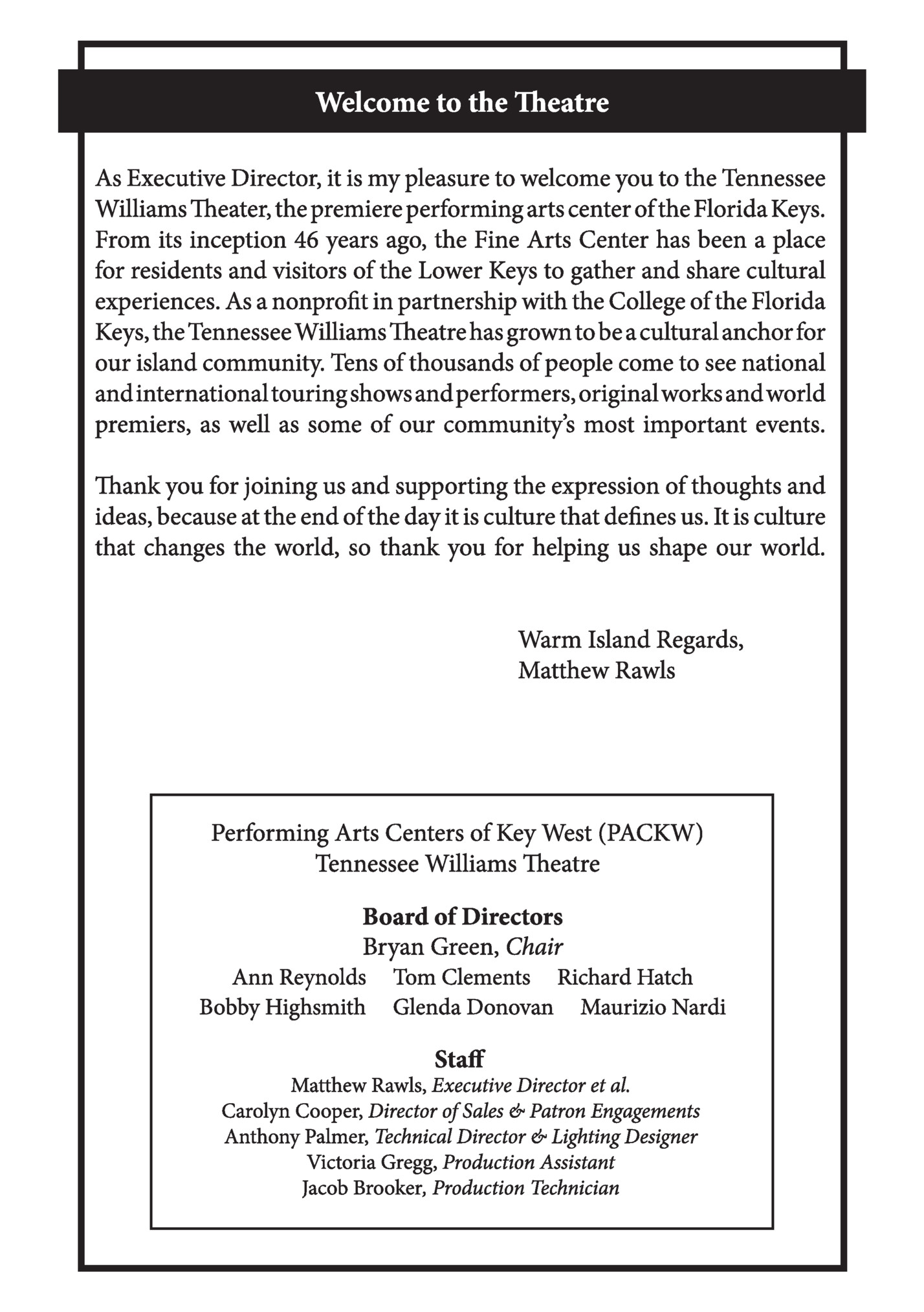 Welcome to the Theatre

As Executive Director, it is my pleasure to welcome you to the Tennessee Williams Theater, the premiere performing arts center of the Florida Keys. From its inception 46 years ago, the Fine Arts Center has been a place for residents and visitors of the Lower Keys to gather and share cultural experiences. As a nonprofit in partnership with the College of the Florida Keys, the Tennessee Williams Theatre has grown to be a cultural anchor for our island community. Tens of thousands of people come to see national and international touring shows and performers, original works and world premiers, as well as some of our community's most important events.

Thank you for joining us and supporting the expression of thoughts and ideas, because at the end of the day it is culture that defines us. It is culture that changes the world, so thank you for helping us shape our world.

Warm Island Regards,
Matthew Rawls

Performing Arts Centers of Key West (PACKW)
Tennessee Williams Theatre

Board of Directors
Bryan Green, Chair
Ann Reynolds Tom Clements Richard Hatch
Bobby Highsmith Glenda Donovan Maurizio Nardi

Staff
Matthew Rawls, Executive Director et al.
Carolyn Cooper, Director of Sales & Patron Engagements
Anthony Palmer, Technical Director & Lighting Designer
Victoria Gregg, Production Assistant
Jacob Brooker, Production Technician